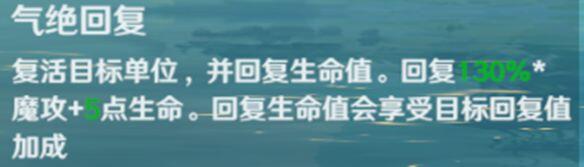 气绝回复

复活目标单位，并回复生命值。回复130%*魔攻+5点生命。回复生命值会享受目标回复值加成